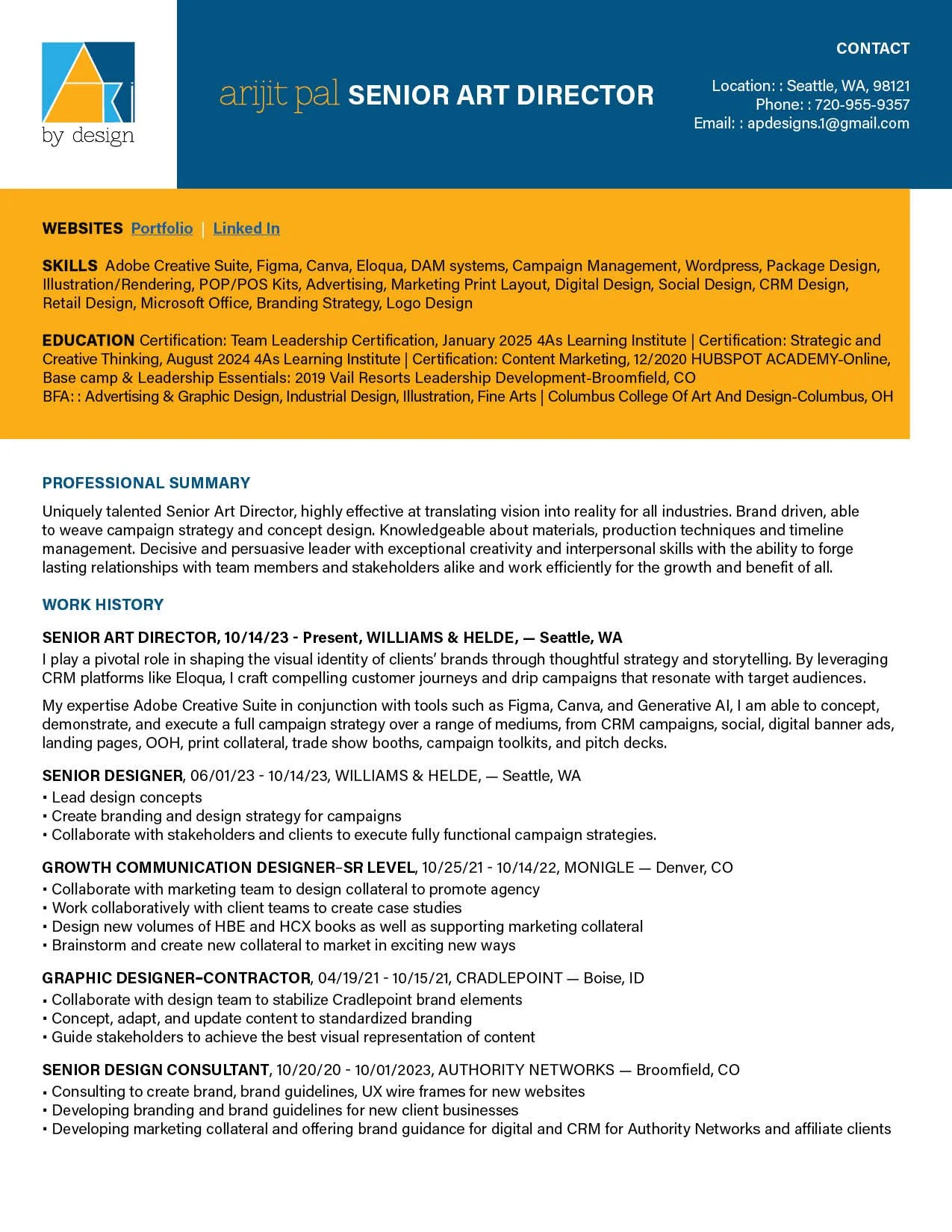 by design

arijit pal SENIOR ART DIRECTOR

CONTACT

Location: : Seattle, WA, 98121
Phone: : 720-955-9357
Email: : apdesigns.1@gmail.com

WEBSITES Portfolio | Linked In

SKILLS Adobe Creative Suite, Figma, Canva, Eloqua, DAM systems, Campaign Management, Wordpress, Package Design, Illustration/Rendering, POP/POS Kits, Advertising, Marketing Print Layout, Digital Design, Social Design, CRM Design, Retail Design, Microsoft Office, Branding Strategy, Logo Design

EDUCATION Certification: Team Leadership Certification, January 2025 4As Learning Institute | Certification: Strategic and Creative Thinking, August 2024 4As Learning Institute | Certification: Content Marketing, 12/2020 HUBSPOT ACADEMY-Online, Base camp & Leadership Essentials: 2019 Vail Resorts Leadership Development-Broomfield, CO
BFA: : Advertising & Graphic Design, Industrial Design, Illustration, Fine Arts | Columbus College Of Art And Design-Columbus, OH

PROFESSIONAL SUMMARY

Uniquely talented Senior Art Director, highly effective at translating vision into reality for all industries. Brand driven, able to weave campaign strategy and concept design. Knowledgeable about materials, production techniques and timeline management. Decisive and persuasive leader with exceptional creativity and interpersonal skills with the ability to forge lasting relationships with team members and stakeholders alike and work efficiently for the growth and benefit of all.

WORK HISTORY

SENIOR ART DIRECTOR, 10/14/23 - Present, WILLIAMS & HELDE, — Seattle, WA
I play a pivotal role in shaping the visual identity of clients' brands through thoughtful strategy and storytelling. By leveraging CRM platforms like Eloqua, I craft compelling customer journeys and drip campaigns that resonate with target audiences.

My expertise Adobe Creative Suite in conjunction with tools such as Figma, Canva, and Generative AI, I am able to concept, demonstrate, and execute a full campaign strategy over a range of mediums, from CRM campaigns, social, digital banner ads, landing pages, OOH, print collateral, trade show booths, campaign toolkits, and pitch decks.

SENIOR DESIGNER, 06/01/23 - 10/14/23, WILLIAMS & HELDE, — Seattle, WA
• Lead design concepts
• Create branding and design strategy for campaigns
• Collaborate with stakeholders and clients to execute fully functional campaign strategies.

GROWTH COMMUNICATION DESIGNER–SR LEVEL, 10/25/21 - 10/14/22, MONIGLE — Denver, CO
• Collaborate with marketing team to design collateral to promote agency
• Work collaboratively with client teams to create case studies
• Design new volumes of HBE and HCX books as well as supporting marketing collateral
• Brainstorm and create new collateral to market in exciting new ways

GRAPHIC DESIGNER–CONTRACTOR, 04/19/21 - 10/15/21, CRADLEPOINT — Boise, ID
• Collaborate with design team to stabilize Cradlepoint brand elements
• Concept, adapt, and update content to standardized branding
• Guide stakeholders to achieve the best visual representation of content

SENIOR DESIGN CONSULTANT, 10/20/20 - 10/01/2023, AUTHORITY NETWORKS — Broomfield, CO
• Consulting to create brand, brand guidelines, UX wire frames for new websites
• Developing branding and brand guidelines for new client businesses
• Developing marketing collateral and offering brand guidance for digital and CRM for Authority Networks and affiliate clients